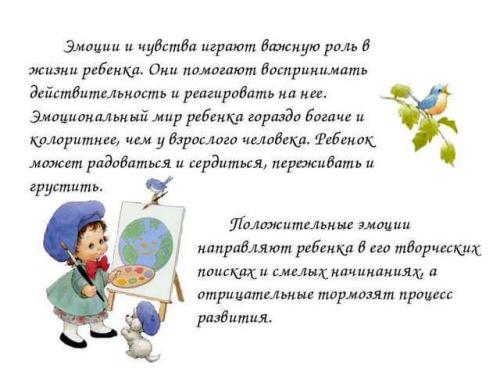 Эмоции и чувства играют важную роль в жизни ребенка. Они помогают воспринимать действительность и реагировать на нее. Эмоциональный мир ребенка гораздо богаче и колоритнее, чем у взрослого человека. Ребенок может радоваться и сердиться, переживать и грустить.

Положительные эмоции направляют ребенка в его творческих поисках и смелых начинаниях, а отрицательные тормозят процесс развития.